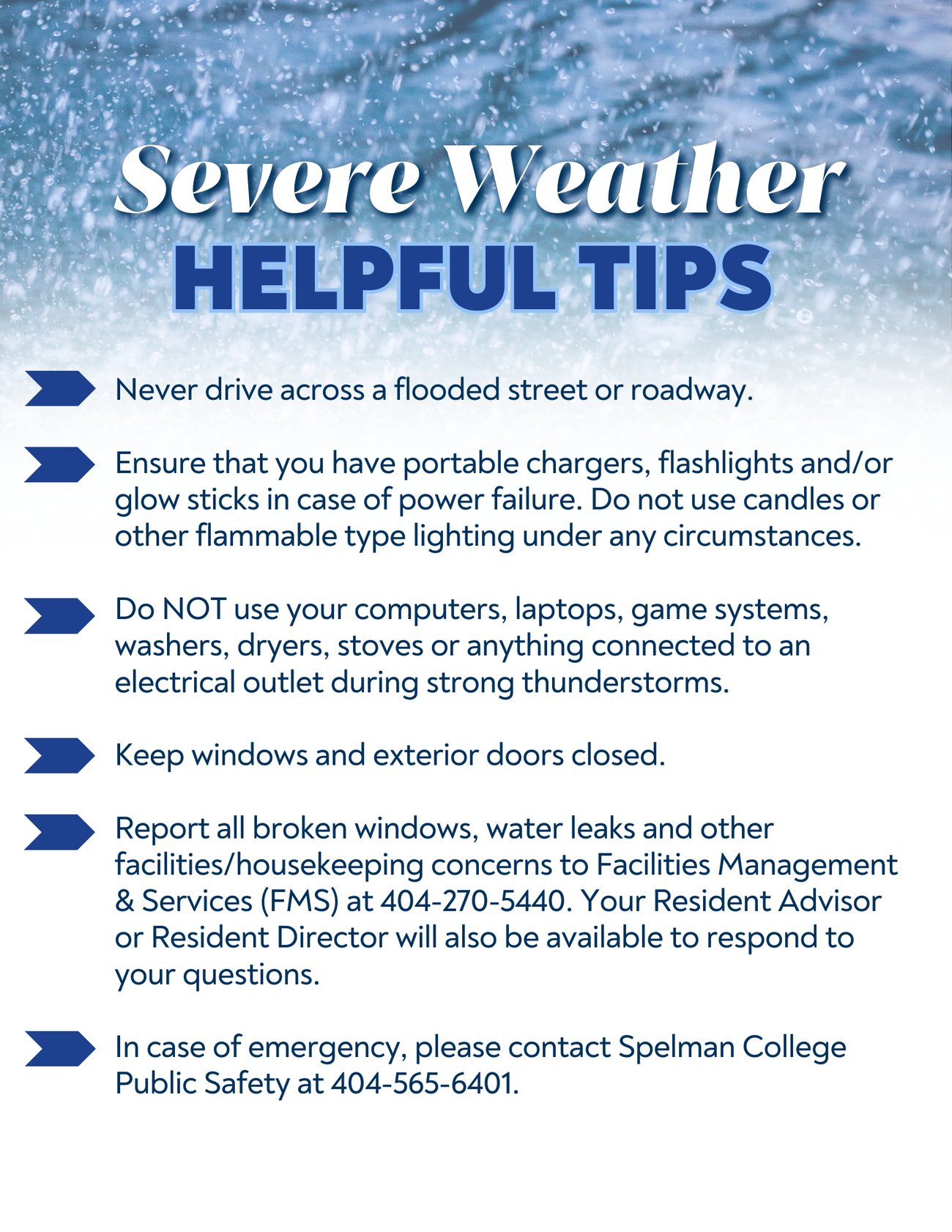 Severe Weather
HELPFUL TIPS

Never drive across a flooded street or roadway.

Ensure that you have portable chargers, flashlights and/or glow sticks in case of power failure. Do not use candles or other flammable type lighting under any circumstances.

Do NOT use your computers, laptops, game systems, washers, dryers, stoves or anything connected to an electrical outlet during strong thunderstorms.

Keep windows and exterior doors closed.

Report all broken windows, water leaks and other facilities/housekeeping concerns to Facilities Management & Services (FMS) at 404-270-5440. Your Resident Advisor or Resident Director will also be available to respond to your questions.

In case of emergency, please contact Spelman College Public Safety at 404-565-6401.